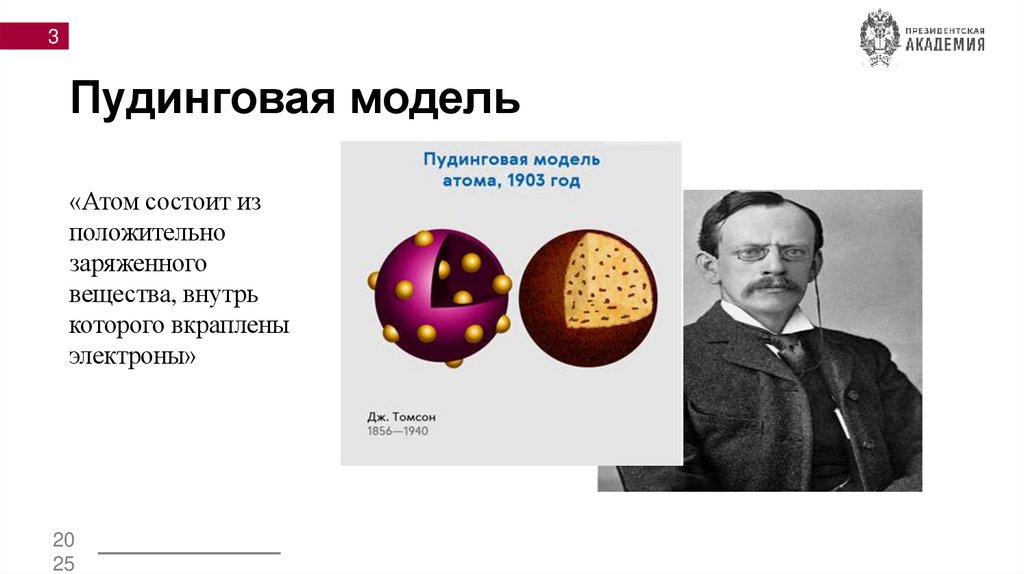 3

ПРЕЗИДЕНТСКАЯ
АКАДЕМИЯ

Пудинговая модель

«Атом состоит из положительно заряженного вещества, внутрь которого вкраплены электроны»

Пудинговая модель атома, 1903 год

Дж. Томсон
1856—1940

20
25